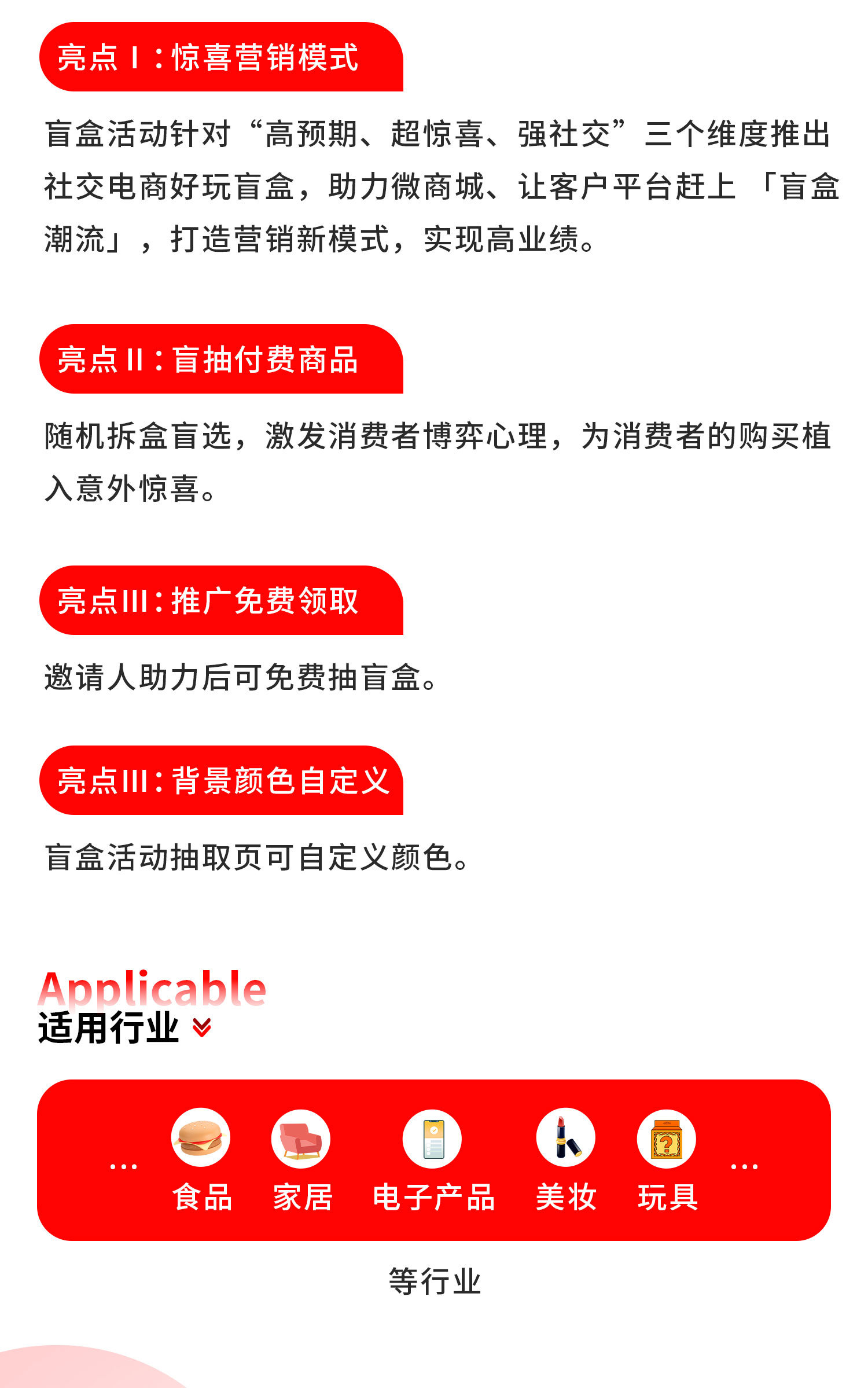 亮点Ⅰ：惊喜营销模式

盲盒活动针对“高预期、超惊喜、强社交”三个维度推出社交电商好玩盲盒，助力微商城、让客户平台赶上「盲盒潮流」，打造营销新模式，实现高业绩。

亮点Ⅱ：盲抽付费商品

随机拆盒盲选，激发消费者博弈心理，为消费者的购买植入意外惊喜。

亮点Ⅲ：推广免费领取

邀请人助力后可免费抽盲盒。

亮点Ⅲ：背景颜色自定义

盲盒活动抽取页可自定义颜色。

Applicable
适用行业

... 食品 家居 电子产品 美妆 玩具 ...

等行业